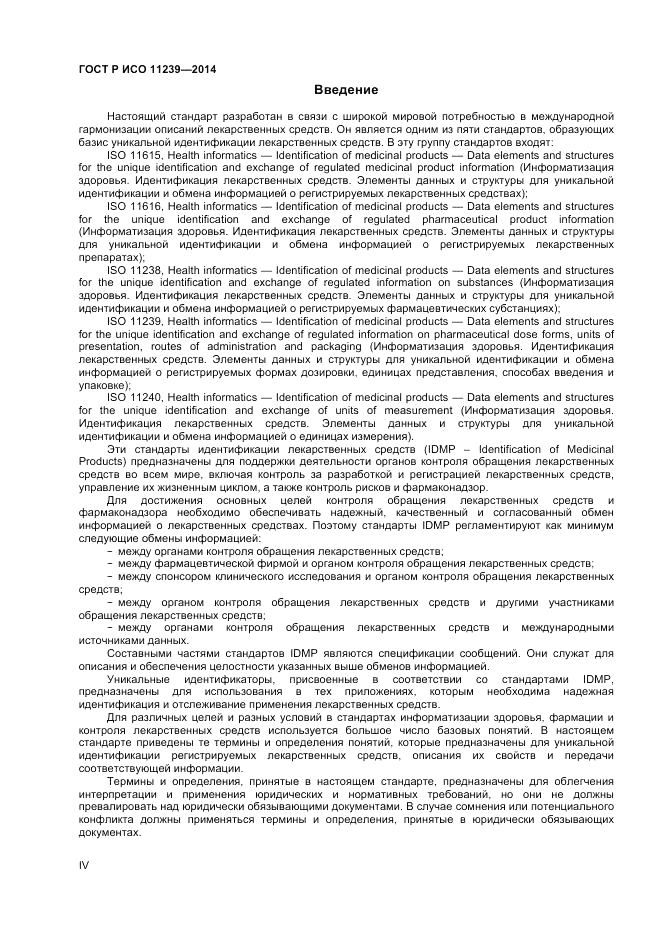 ГОСТ Р ИСО 11239—2014

Введение

Настоящий стандарт разработан в связи с широкой мировой потребностью в международной гармонизации описаний лекарственных средств. Он является одним из пяти стандартов, образующих базис уникальной идентификации лекарственных средств. В эту группу стандартов входят:

ISO 11615, Health informatics — Identification of medicinal products — Data elements and structures for the unique identification and exchange of regulated medicinal product information (Информатизация здоровья. Идентификация лекарственных средств. Элементы данных и структуры для уникальной идентификации и обмена информацией о регистрируемых лекарственных средствах);

ISO 11616, Health informatics — Identification of medicinal products — Data elements and structures for the unique identification and exchange of regulated pharmaceutical product information (Информатизация здоровья. Идентификация лекарственных средств. Элементы данных и структуры для уникальной идентификации и обмена информацией о регистрируемых лекарственных препаратах);

ISO 11238, Health informatics — Identification of medicinal products — Data elements and structures for the unique identification and exchange of regulated information on substances (Информатизация здоровья. Идентификация лекарственных средств. Элементы данных и структуры для уникальной идентификации и обмена информацией о регистрируемых фармацевтических субстанциях);

ISO 11239, Health informatics — Identification of medicinal products — Data elements and structures for the unique identification and exchange of regulated information on pharmaceutical dose forms, units of presentation, routes of administration and packaging (Информатизация здоровья. Идентификация лекарственных средств. Элементы данных и структуры для уникальной идентификации и обмена информацией о регистрируемых формах дозировки, единицах представления, способах введения и упаковке);

ISO 11240, Health informatics — Identification of medicinal products — Data elements and structures for the unique identification and exchange of units of measurement (Информатизация здоровья. Идентификация лекарственных средств. Элементы данных и структуры для уникальной идентификации и обмена информацией о единицах измерения).

Эти стандарты идентификации лекарственных средств (IDMP – Identification of Medicinal Products) предназначены для поддержки деятельности органов контроля обращения лекарственных средств во всем мире, включая контроль за разработкой и регистрацией лекарственных средств, управление их жизненным циклом, а также контроль рисков и фармаконадзор.

Для достижения основных целей контроля обращения лекарственных средств и фармаконадзора необходимо обеспечивать надежный, качественный и согласованный обмен информацией о лекарственных средствах. Поэтому стандарты IDMP регламентируют как минимум следующие обмены информацией:

- между органами контроля обращения лекарственных средств;
- между фармацевтической фирмой и органом контроля обращения лекарственных средств;
- между спонсором клинического исследования и органом контроля обращения лекарственных средств;
- между органом контроля обращения лекарственных средств и другими участниками обращения лекарственных средств;
- между органами контроля обращения лекарственных средств и международными источниками данных.

Составными частями стандартов IDMP являются спецификации сообщений. Они служат для описания и обеспечения целостности указанных выше обменов информацией.

Уникальные идентификаторы, присвоенные в соответствии со стандартами IDMP, предназначены для использования в тех приложениях, которым необходима надежная идентификация и отслеживание применения лекарственных средств.

Для различных целей и разных условий в стандартах информатизации здоровья, фармации и контроля лекарственных средств используется большое число базовых понятий. В настоящем стандарте приведены те термины и определения понятий, которые предназначены для уникальной идентификации регистрируемых лекарственных средств, описания их свойств и передачи соответствующей информации.

Термины и определения, принятые в настоящем стандарте, предназначены для облегчения интерпретации и применения юридических и нормативных требований, но они не должны превалировать над юридически обязывающими документами. В случае сомнения или потенциального конфликта должны применяться термины и определения, принятые в юридически обязывающих документах.

IV